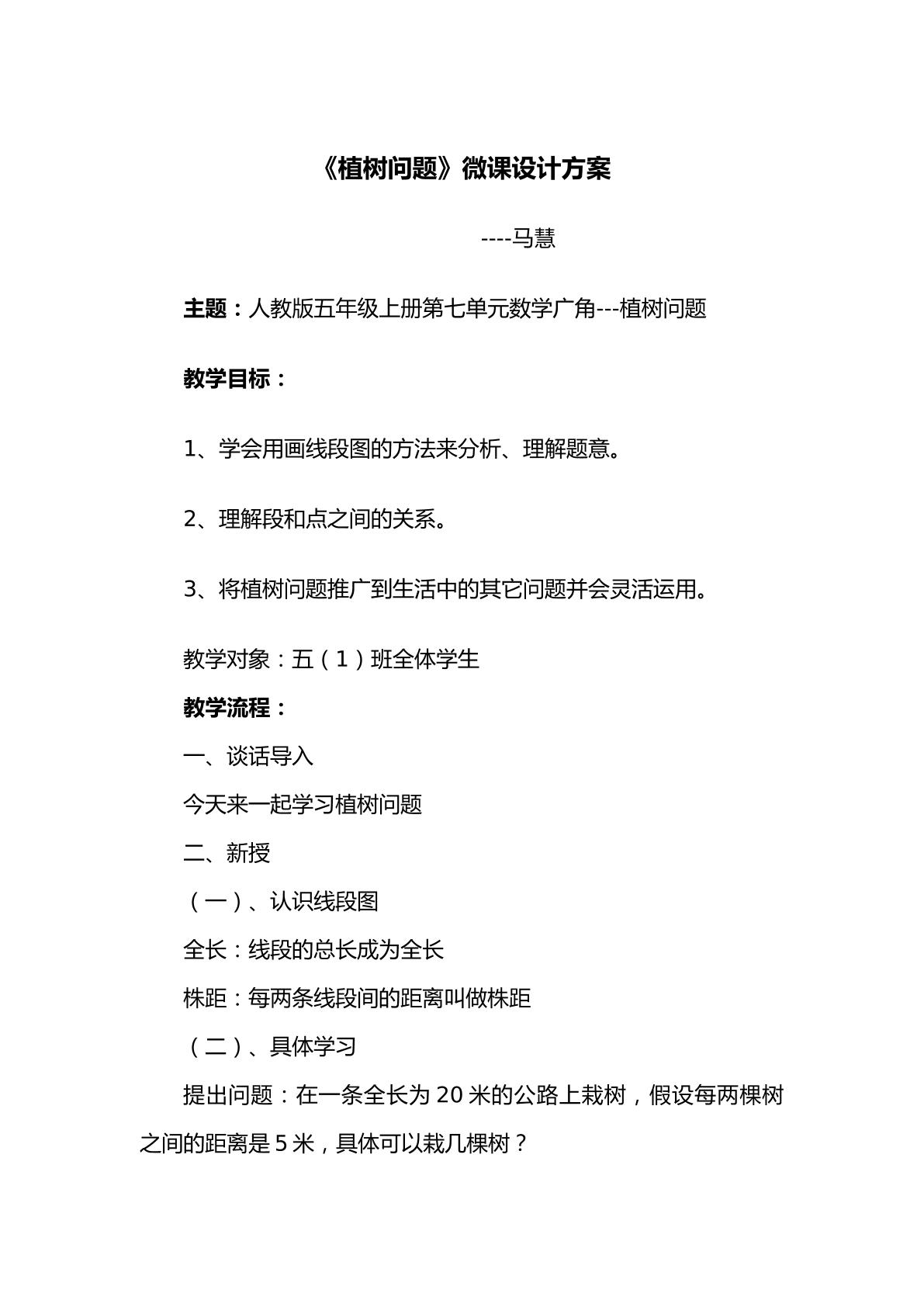 《植树问题》微课设计方案

----马慧

主题：人教版五年级上册第七单元数学广角---植树问题

教学目标：

1、学会用画线段图的方法来分析、理解题意。

2、理解段和点之间的关系。

3、将植树问题推广到生活中的其它问题并会灵活运用。

教学对象：五（1）班全体学生

教学流程：

一、谈话导入

今天来一起学习植树问题

二、新授

（一）、认识线段图

全长：线段的总长成为全长

株距：每两条线段间的距离叫做株距

（二）、具体学习

提出问题：在一条全长为20米的公路上栽树，假设每两棵树之间的距离是5米，具体可以栽几棵树？